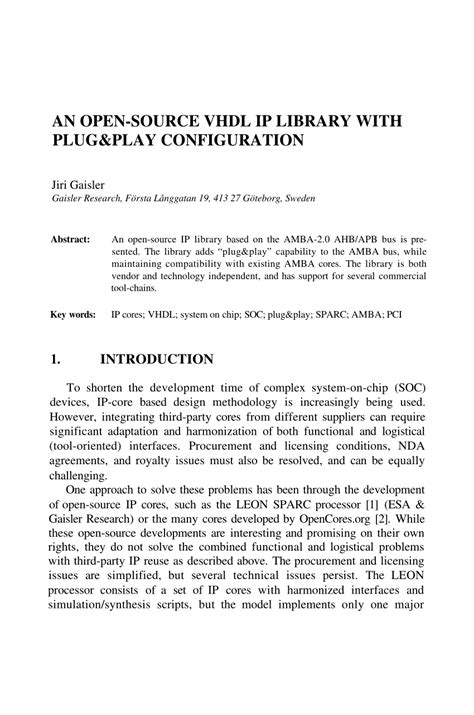 AN OPEN-SOURCE VHDL IP LIBRARY WITH PLUG&PLAY CONFIGURATION

Jiri Gaisler
Gaisler Research, Första Långgatan 19, 413 27 Göteborg, Sweden

Abstract: An open-source IP library based on the AMBA-2.0 AHB/APB bus is presented. The library adds "plug&play" capability to the AMBA bus, while maintaining compatibility with existing AMBA cores. The library is both vendor and technology independent, and has support for several commercial tool-chains.

Key words: IP cores; VHDL; system on chip; SOC; plug&play; SPARC; AMBA; PCI

1. INTRODUCTION

To shorten the development time of complex system-on-chip (SOC) devices, IP-core based design methodology is increasingly being used. However, integrating third-party cores from different suppliers can require significant adaptation and harmonization of both functional and logistical (tool-oriented) interfaces. Procurement and licensing conditions, NDA agreements, and royalty issues must also be resolved, and can be equally challenging.

One approach to solve these problems has been through the development of open-source IP cores, such as the LEON SPARC processor [1] (ESA & Gaisler Research) or the many cores developed by OpenCores.org [2]. While these open-source developments are interesting and promising on their own rights, they do not solve the combined functional and logistical problems with third-party IP reuse as described above. The procurement and licensing issues are simplified, but several technical issues persist. The LEON processor consists of a set of IP cores with harmonized interfaces and simulation/synthesis scripts, but the model implements only one major